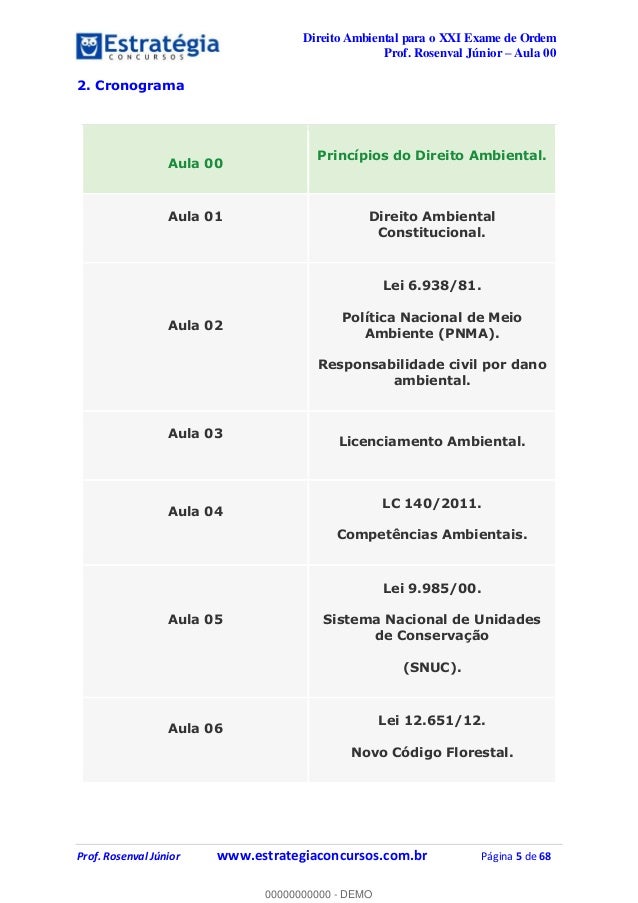 Estratégia
CONCURSOS

Direito Ambiental para o XXI Exame de Ordem
Prof. Rosenval Júnior – Aula 00

2. Cronograma

| Aula 00 | Princípios do Direito Ambiental. |
|---|---|
| Aula 01 | Direito Ambiental Constitucional. |
| Aula 02 | Lei 6.938/81. Política Nacional de Meio Ambiente (PNMA). Responsabilidade civil por dano ambiental. |
| Aula 03 | Licenciamento Ambiental. |
| Aula 04 | LC 140/2011. Competências Ambientais. |
| Aula 05 | Lei 9.985/00. Sistema Nacional de Unidades de Conservação (SNUC). |
| Aula 06 | Lei 12.651/12. Novo Código Florestal. |

Prof. Rosenval Júnior www.estrategiaconcursos.com.br Página 5 de 68

00000000000 - DEMO